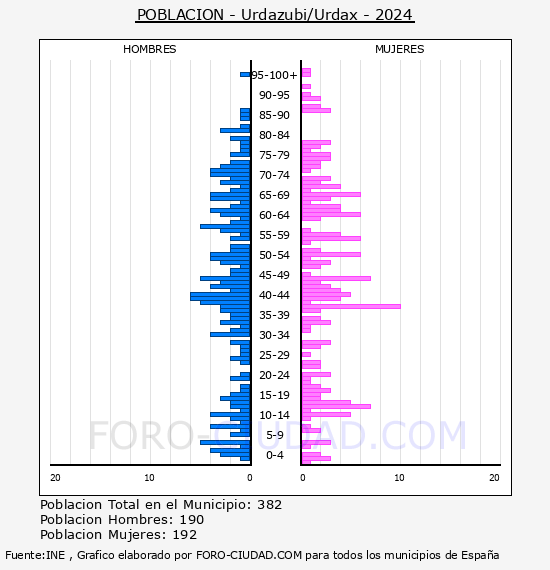 POBLACION - Urdazubi/Urdax - 2024

HOMBRES

MUJERES

95-100+
90-95
85-90
80-84
75-79
70-74
65-69
60-64
55-59
50-54
45-49
40-44
35-39
30-34
25-29
20-24
15-19
10-14
5-9
0-4

20 10 0

0 10 20

FORO-CIUDAD.COM

Poblacion Total en el Municipio: 382
Poblacion Hombres: 190
Poblacion Mujeres: 192

Fuente:INE , Grafico elaborado por FORO-CIUDAD.COM para todos los municipios de España